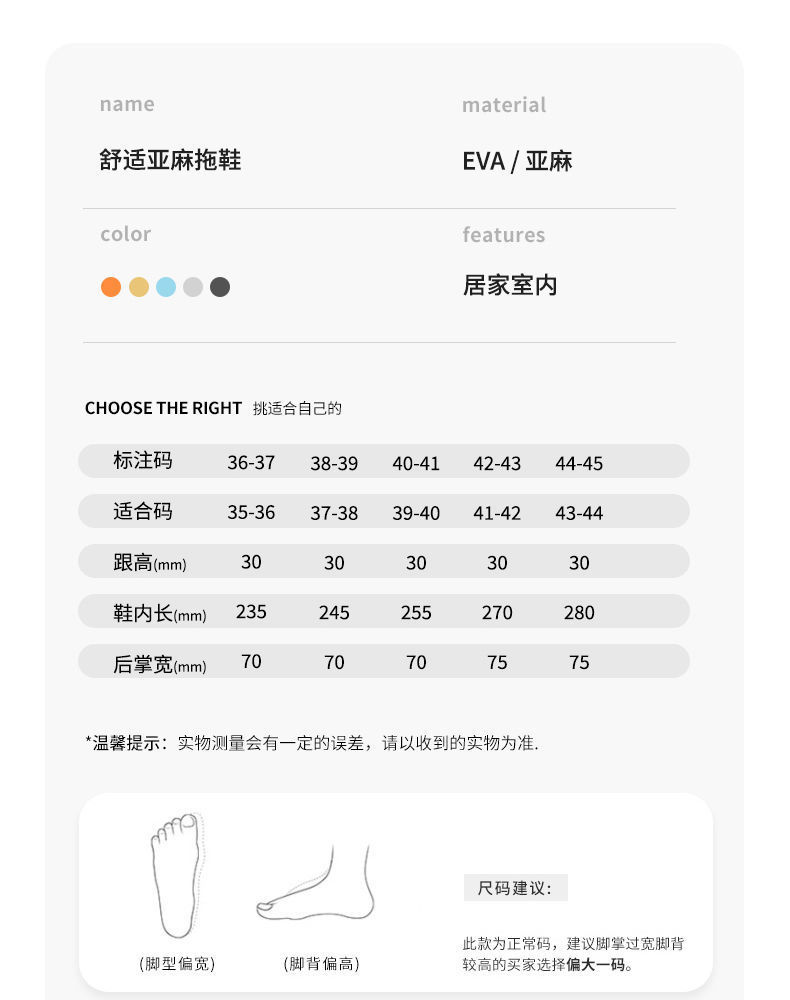 name

舒适亚麻拖鞋

material

EVA / 亚麻

color

features

居家室内

CHOOSE THE RIGHT 挑适合自己的

| 标注码 | 36-37 | 38-39 | 40-41 | 42-43 | 44-45 |
|---|---|---|---|---|---|
| 适合码 | 35-36 | 37-38 | 39-40 | 41-42 | 43-44 |
| 跟高(mm) | 30 | 30 | 30 | 30 | 30 |
| 鞋内长(mm) | 235 | 245 | 255 | 270 | 280 |
| 后掌宽(mm) | 70 | 70 | 70 | 75 | 75 |

*温馨提示：实物测量会有一定的误差，请以收到的实物为准.

(脚型偏宽)

(脚背偏高)

尺码建议:

此款为正常码，建议脚掌过宽脚背较高的买家选择偏大一码。